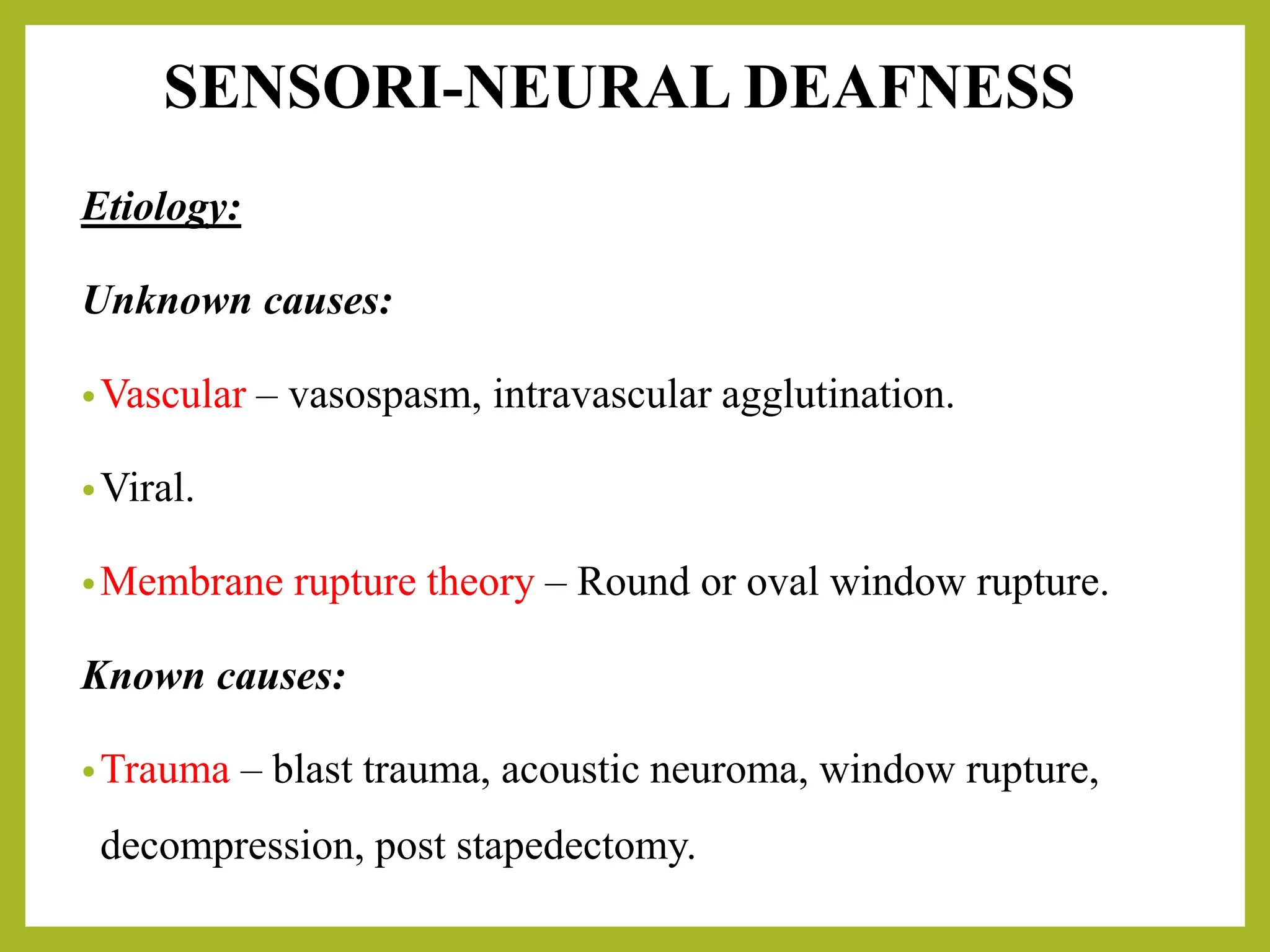 SENSORI-NEURAL DEAFNESS

Etiology:

Unknown causes:

• Vascular – vasospasm, intravascular agglutination.

• Viral.

• Membrane rupture theory – Round or oval window rupture.

Known causes:

• Trauma – blast trauma, acoustic neuroma, window rupture, decompression, post stapedectomy.